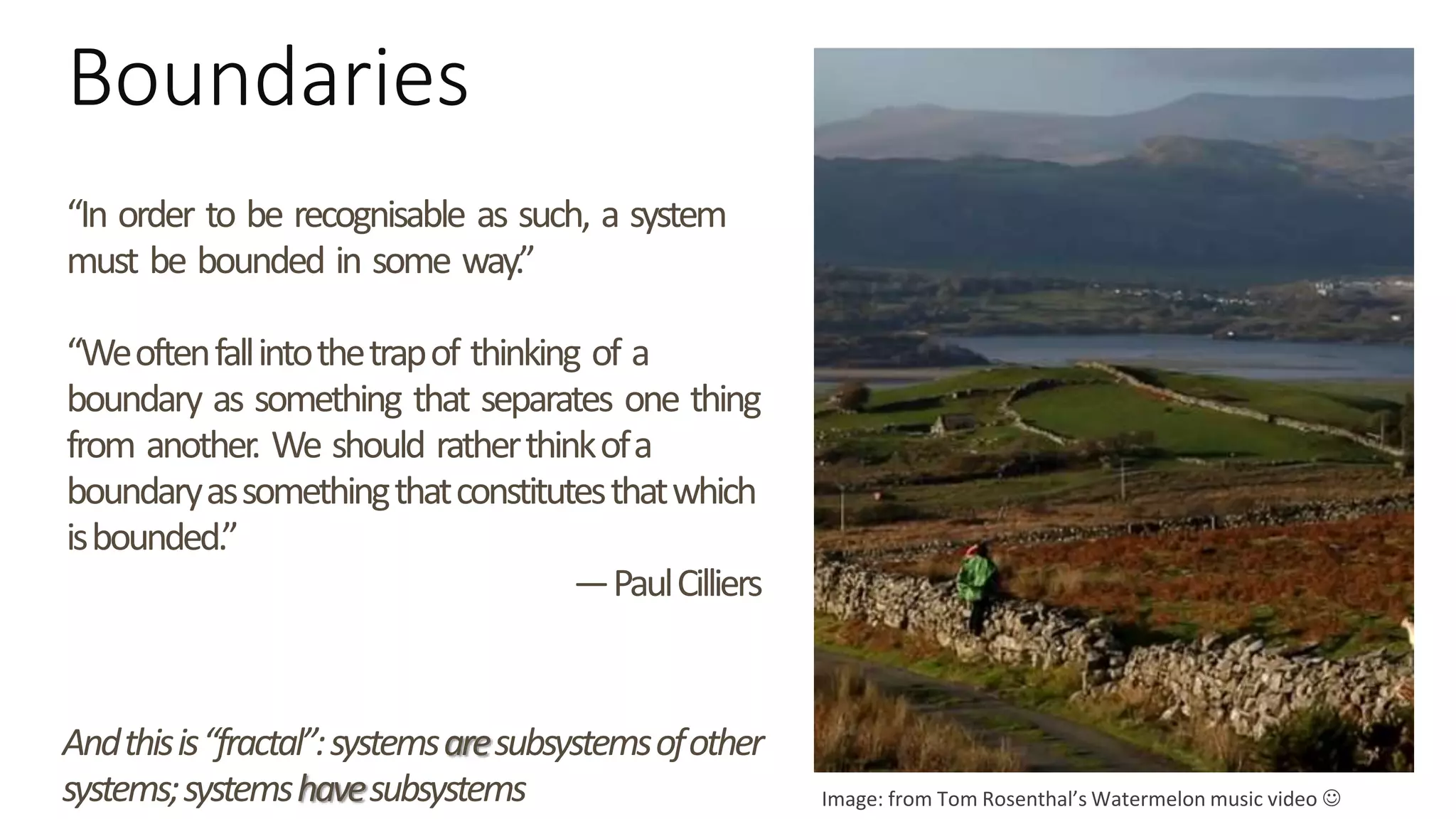 Boundaries

“In order to be recognisable as such, a system must be bounded in some way.”

“We often fall into the trap of thinking of a boundary as something that separates one thing from another. We should rather think of a boundary as something that constitutes that which is bounded.”

— Paul Cilliers

And this is “fractal”: systems are subsystems of other systems; systems have subsystems

Image: from Tom Rosenthal’s Watermelon music video ☺